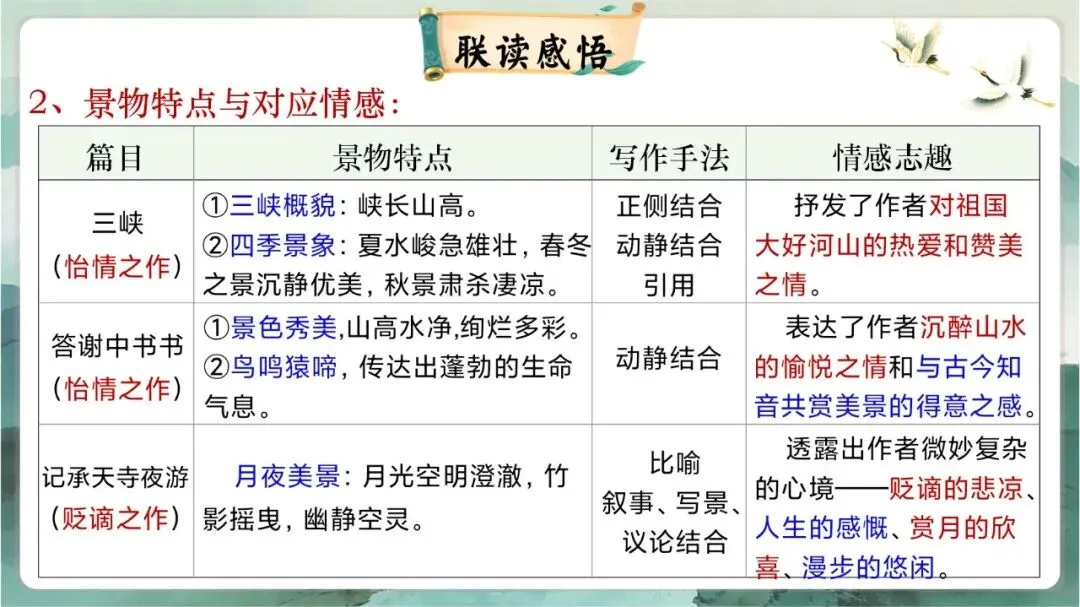 联读感悟

2、景物特点与对应情感:

| 篇目 | 景物特点 | 写作手法 | 情感志趣 |
|---|---|---|---|
| 三峡（怡情之作） | ①三峡概貌：峡长山高。②四季景象：夏水峻急雄壮，春冬之景沉静优美，秋景肃杀凄凉。 | 正侧结合 动静结合 引用 | 抒发了作者对祖国大好河山的热爱和赞美之情。 |
| 答谢中书书（怡情之作） | ①景色秀美,山高水净,绚烂多彩。②鸟鸣猿啼，传达出蓬勃的生命气息。 | 动静结合 | 表达了作者沉醉山水的愉悦之情和与古今知音共赏美景的得意之感。 |
| 记承天寺夜游（贬谪之作） | 月夜美景：月光空明澄澈，竹影摇曳，幽静空灵。 | 比喻 叙事、写景、议论结合 | 透露出作者微妙复杂的心境——贬谪的悲凉、人生的感慨、赏月的欣喜、漫步的悠闲。 |